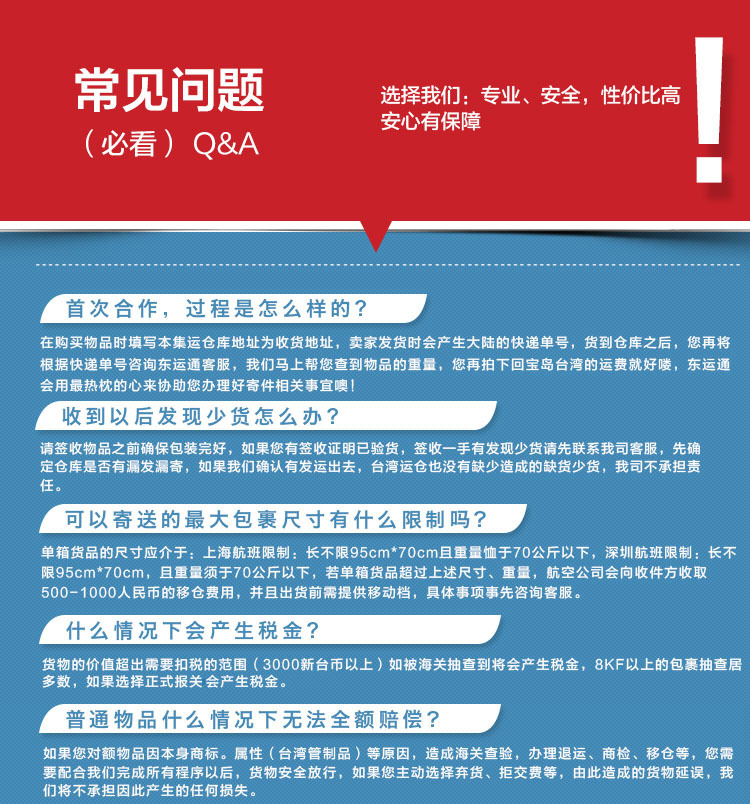 常见问题
（必看）Q&A

选择我们：专业、安全，性价比高
安心有保障

!

首次合作，过程是怎么样的？

在购买物品时填写本集运仓库地址为收货地址，卖家发货时会产生大陆的快递单号，货到仓库之后，您再将根据快递单号咨询东运通客服，我们马上帮您查到物品的重量，您再拍下回宝岛台湾的运费就好喽，东运通会用最热枕的心来协助您办理好寄件相关事宜噢！

收到以后发现少货怎么办？

请签收物品之前确保包装完好，如果您有签收证明已验货，签收一手有发现少货请先联系我司客服，先确定仓库是否有漏发漏寄，如果我们确认有发运出去，台湾运仓也没有缺少造成的缺货少货，我司不承担责任。

可以寄送的最大包裹尺寸有什么限制吗？

单箱货品的尺寸应介于：上海航班限制：长不限95cm*70cm且重量恤于70公斤以下，深圳航班限制：长不限95cm*70cm，且重量须于70公斤以下，若单箱货品超过上述尺寸、重量，航空公司会向收件方收取500-1000人民币的移仓费用，并且出货前需提供移动档，具体事项事先咨询客服。

什么情况下会产生税金？

货物的价值超出需要扣税的范围（3000新台币以上）如被海关抽查到将会产生税金，8KF以上的包裹抽查居多数，如果选择正式报关 会产生税金。

普通物品什么情况下无法全额赔偿？

如果您对额物品因本身商标。属性（台湾管制品）等原因，造成海关查验，办理退运、商检、移仓等，您需要配合我们完成所有程序以后，货物安全放行，如果您主动选择弃货、拒交费等，由此造成的货物延误，我们将不承担因此产生的任何损失。